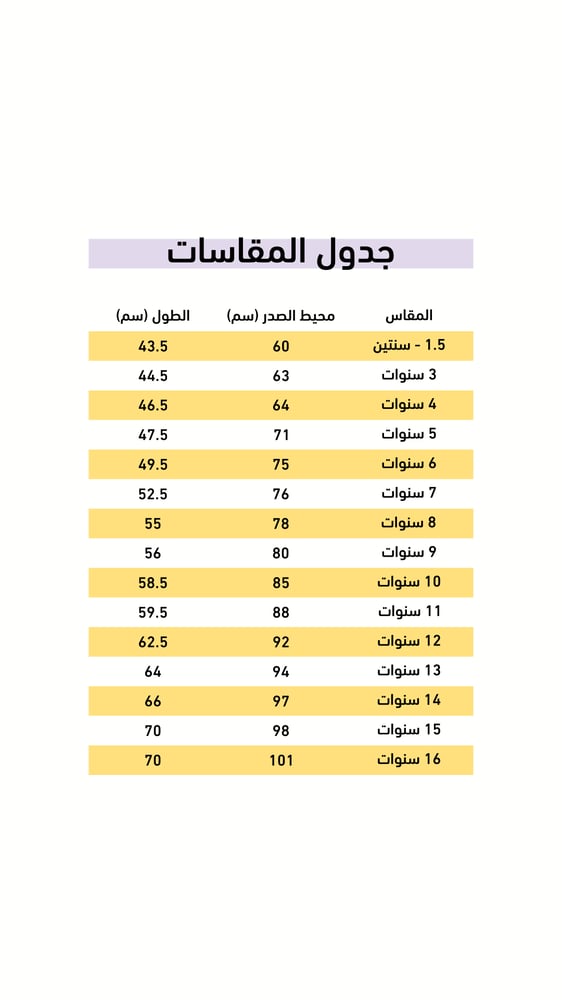 جدول المقاسات

| المقاس | محيط الصدر (سم) | الطول (سم) |
|---|---|---|
| 1.5 - سنتين | 60 | 43.5 |
| 3 سنوات | 63 | 44.5 |
| 4 سنوات | 64 | 46.5 |
| 5 سنوات | 71 | 47.5 |
| 6 سنوات | 75 | 49.5 |
| 7 سنوات | 76 | 52.5 |
| 8 سنوات | 78 | 55 |
| 9 سنوات | 80 | 56 |
| 10 سنوات | 85 | 58.5 |
| 11 سنوات | 88 | 59.5 |
| 12 سنوات | 92 | 62.5 |
| 13 سنوات | 94 | 64 |
| 14 سنوات | 97 | 66 |
| 15 سنوات | 98 | 70 |
| 16 سنوات | 101 | 70 |